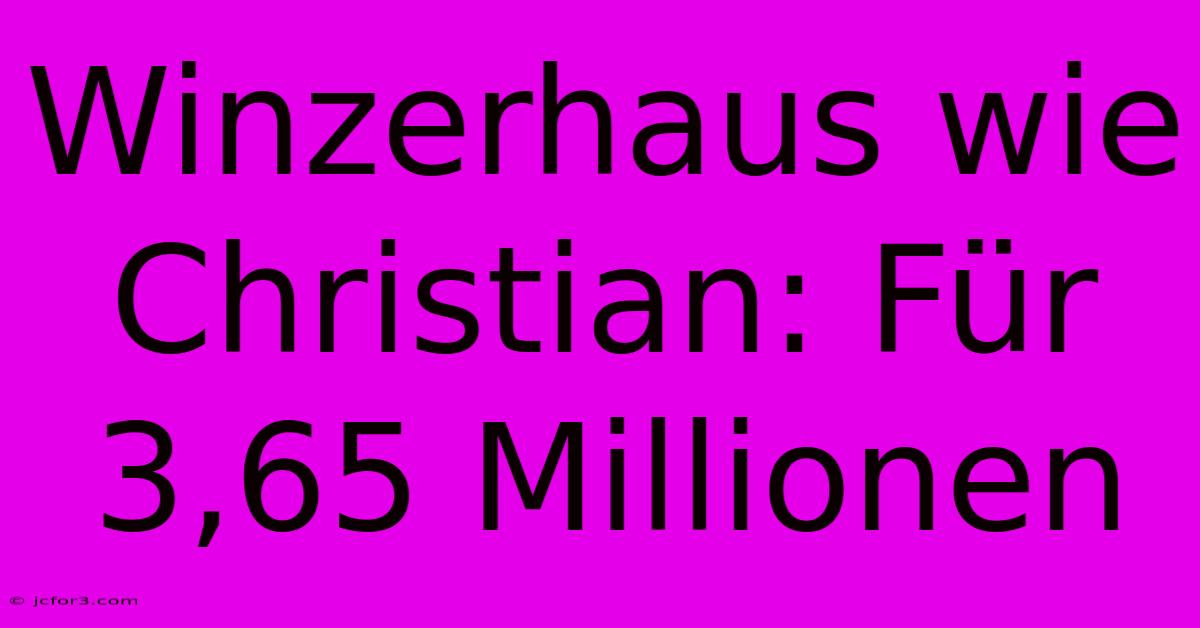 Winzerhaus wie Christian: Für 3,65 Millionen

© jcfor3.com